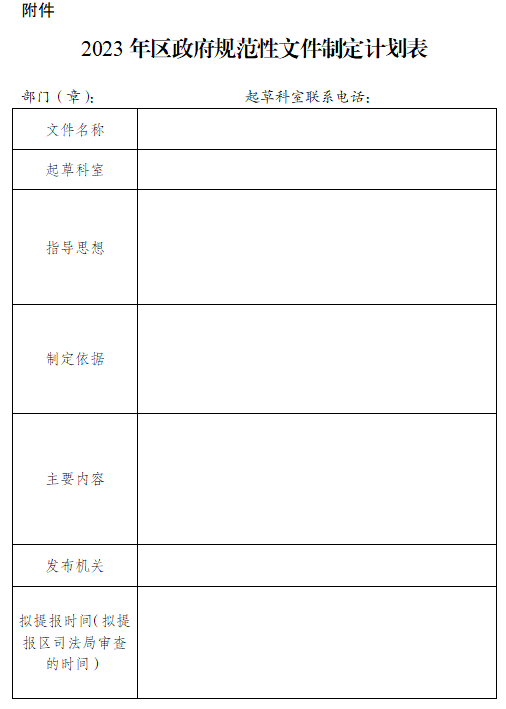 附件

2023 年区政府规范性文件制定计划表

部门（章）：　　　　　　　　　起草科室联系电话：

| 文件名称 | |
|---|---|
| 起草科室 | |
| 指导思想 | |
| 制定依据 | |
| 主要内容 | |
| 发布机关 | |
| 拟提报时间（拟提报区司法局审查的时间） | |